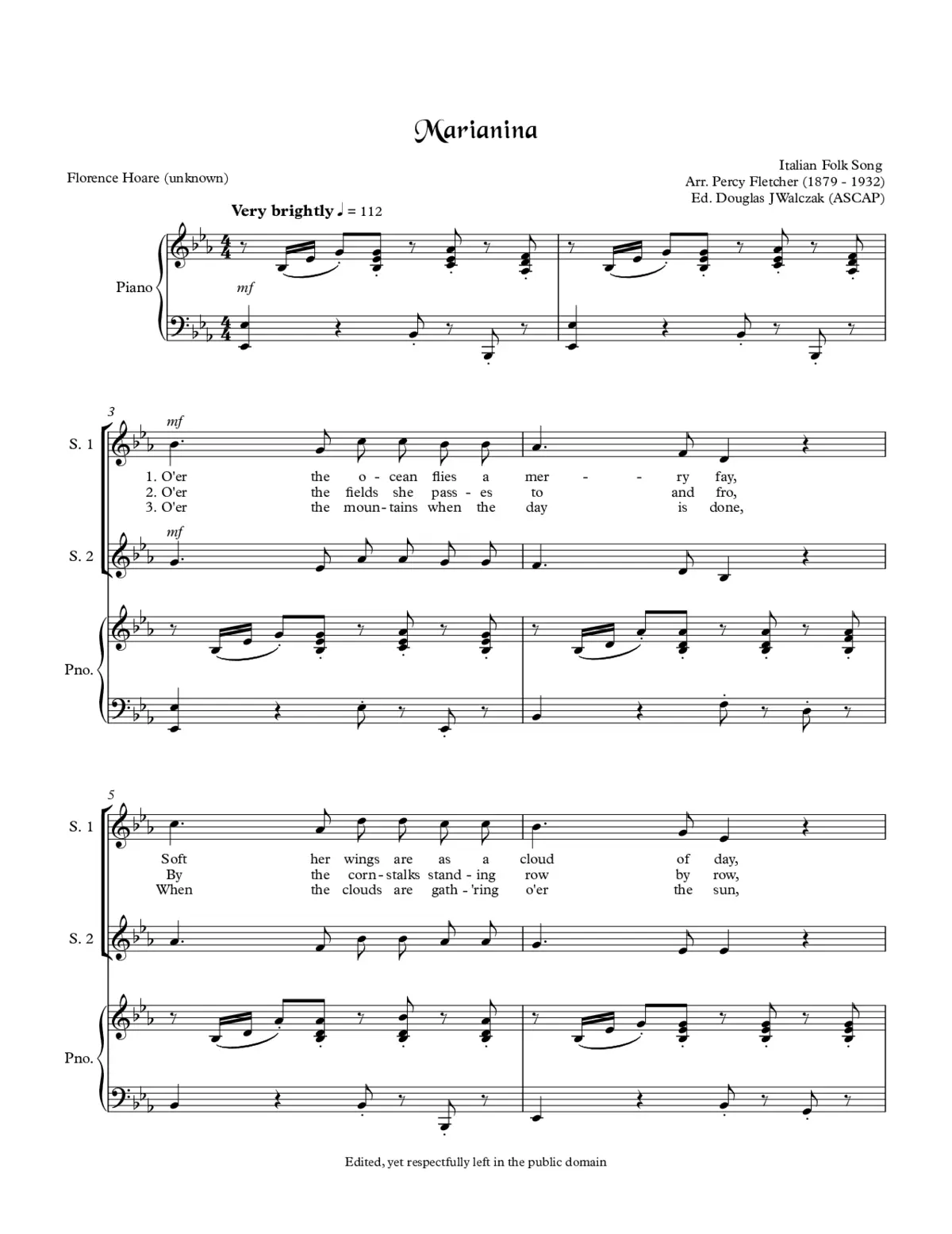 Marianina

Florence Hoare (unknown)

Italian Folk Song
Arr. Percy Fletcher (1879 - 1932)
Ed. Douglas J Walczak (ASCAP)

Very brightly ♩ = 112

Piano

mf

3

S. 1

mf

1. O'er the o - cean flies a mer - - ry fay,
2. O'er the fields she pass - es to and fro,
3. O'er the moun - tains when the day is done,

S. 2

mf

Pno.

5

S. 1

Soft her wings are as a cloud of day,
By the corn - stalks stand - ing row by row,
When the clouds are gath - 'ring o'er the sun,

S. 2

Pno.

Edited, yet respectfully left in the public domain